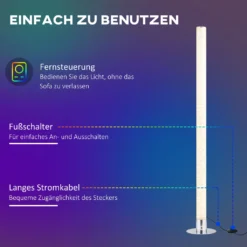 EINFACH ZU BENUTZEN

Fernsteuerung
Bedienen Sie das Licht, ohne das Sofa zu verlassen

Fußschalter
Für einfaches An- und Ausschalten

Langes Stromkabel
Bequeme Zugänglichkeit des Steckers